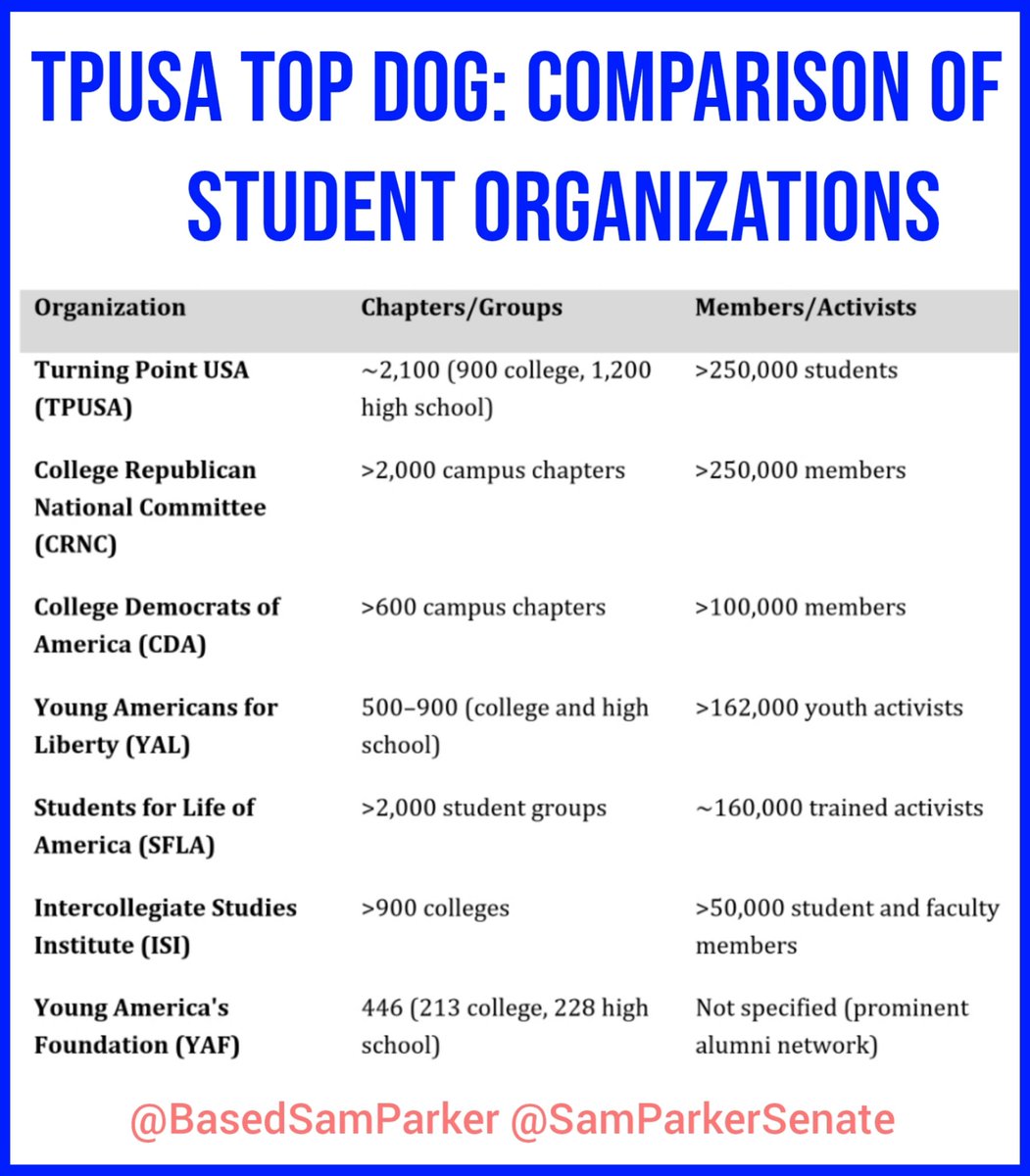 TPUSA TOP DOG: COMPARISON OF STUDENT ORGANIZATIONS

| Organization | Chapters/Groups | Members/Activists |
|---|---|---|
| Turning Point USA (TPUSA) | ~2,100 (900 college, 1,200 high school) | >250,000 students |
| College Republican National Committee (CRNC) | >2,000 campus chapters | >250,000 members |
| College Democrats of America (CDA) | >600 campus chapters | >100,000 members |
| Young Americans for Liberty (YAL) | 500–900 (college and high school) | >162,000 youth activists |
| Students for Life of America (SFLA) | >2,000 student groups | ~160,000 trained activists |
| Intercollegiate Studies Institute (ISI) | >900 colleges | >50,000 student and faculty members |
| Young America's Foundation (YAF) | 446 (213 college, 228 high school) | Not specified (prominent alumni network) |

@BasedSamParker @SamParkerSenate